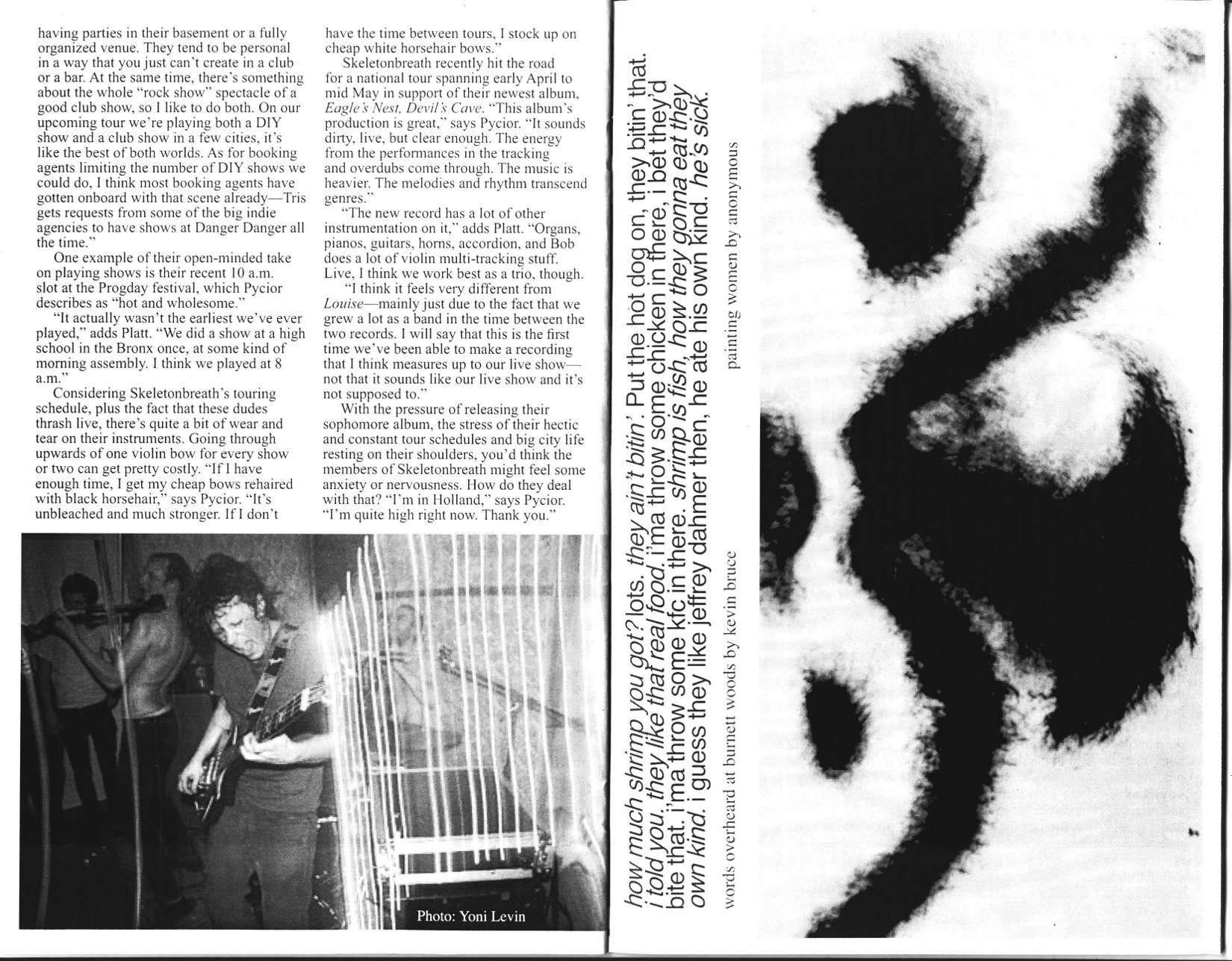 having parties in their basement or a fully organized venue. They tend to be personal in a way that you just can't create in a club or a bar. At the same time, there's something about the whole "rock show" spectacle of a good club show, so I like to do both. On our upcoming tour we're playing both a DIY show and a club show in a few cities, it's like the best of both worlds. As for booking agents limiting the number of DIY shows we could do, I think most booking agents have gotten onboard with that scene already—Tris gets requests from some of the big indie agencies to have shows at Danger Danger all the time."

One example of their open-minded take on playing shows is their recent 10 a.m. slot at the Progday festival, which Pycior describes as "hot and wholesome."

"It actually wasn't the earliest we've ever played," adds Platt. "We did a show at a high school in the Bronx once, at some kind of morning assembly. I think we played at 8 a.m."

Considering Skeletonbreath's touring schedule, plus the fact that these dudes thrash live, there's quite a bit of wear and tear on their instruments. Going through upwards of one violin bow for every show or two can get pretty costly. "If I have enough time, I get my cheap bows rehaired with black horsehair," says Pycior. "It's unbleached and much stronger. If I don't have the time between tours, I stock up on cheap white horsehair bows."

Skeletonbreath recently hit the road for a national tour spanning early April to mid May in support of their newest album, Eagle's Nest, Devil's Cave. "This album's production is great," says Pycior. "It sounds dirty, live, but clear enough. The energy from the performances in the tracking and overdubs come through. The music is heavier. The melodies and rhythm transcend genres."

"The new record has a lot of other instrumentation on it," adds Platt. "Organs, pianos, guitars, horns, accordion, and Bob does a lot of violin multi-tracking stuff. Live, I think we work best as a trio, though.

"I think it feels very different from Louise—mainly just due to the fact that we grew a lot as a band in the time between the two records. I will say that this is the first time we've been able to make a recording that I think measures up to our live show—not that it sounds like our live show and it's not supposed to."

With the pressure of releasing their sophomore album, the stress of their hectic and constant tour schedules and big city life resting on their shoulders, you'd think the members of Skeletonbreath might feel some anxiety or nervousness. How do they deal with that? "I'm in Holland," says Pycior. "I'm quite high right now. Thank you."

Photo: Yoni Levin

how much shrimp you got? lots. they ain't bitin'. Put the hot dog on, they bitin' that. i told you, they like that real food. i'ma throw some chicken in there, i bet they'd bite that. i'ma throw some kfc in there. shrimp is fish, how they gonna eat they own kind. i guess they like jeffrey dahmer then, he ate his own kind. he's sick.

words overheard at burnett woods by kevin bruce

painting women by anonymous